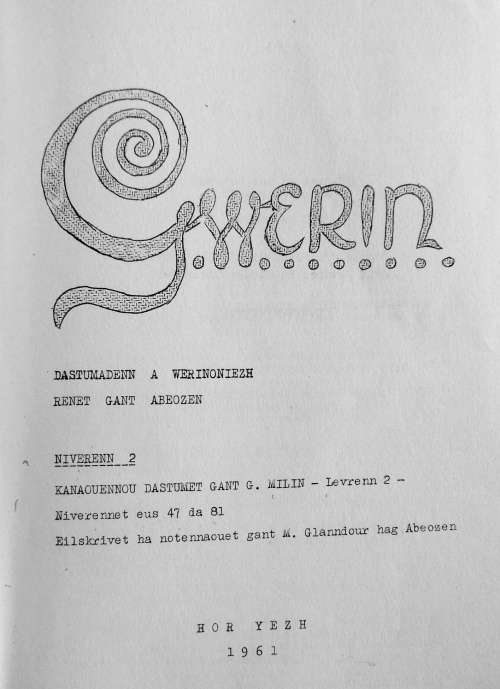 GWERIN

DASTUMADENN A WERINONIEZH

RENET GANT ABEOZEN

NIVERENN 2

KANAOUENNOU DASTUMET GANT G. MILIN - Levrenn 2 -

Niverennet eus 47 da 81

Eilskrivet ha notennaouet gant M. Glanndour hag Abeozen

HOR YEZH

1961